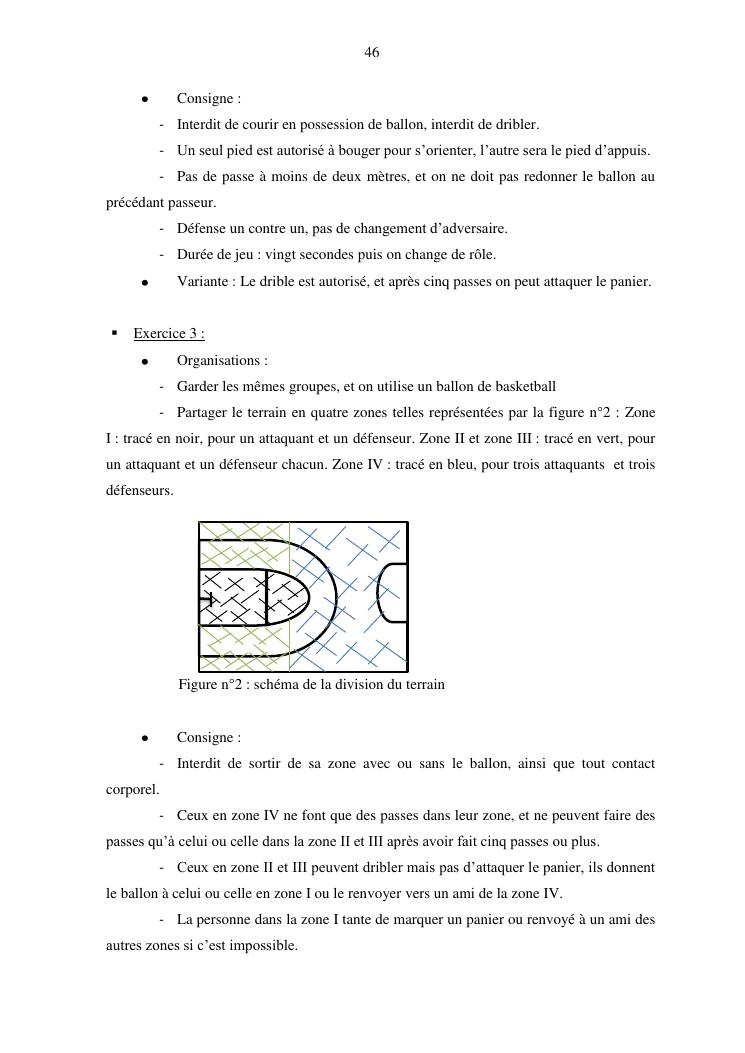 46

• Consigne :

- Interdit de courir en possession de ballon, interdit de dribler.

- Un seul pied est autorisé à bouger pour s'orienter, l'autre sera le pied d'appuis.

- Pas de passe à moins de deux mètres, et on ne doit pas redonner le ballon au précédant passeur.

- Défense un contre un, pas de changement d'adversaire.

- Durée de jeu : vingt secondes puis on change de rôle.

• Variante : Le drible est autorisé, et après cinq passes on peut attaquer le panier.

▪ Exercice 3 :

• Organisations :

- Garder les mêmes groupes, et on utilise un ballon de basketball

- Partager le terrain en quatre zones telles représentées par la figure n°2 : Zone I : tracé en noir, pour un attaquant et un défenseur. Zone II et zone III : tracé en vert, pour un attaquant et un défenseur chacun. Zone IV : tracé en bleu, pour trois attaquants et trois défenseurs.

Figure n°2 : schéma de la division du terrain

• Consigne :

- Interdit de sortir de sa zone avec ou sans le ballon, ainsi que tout contact corporel.

- Ceux en zone IV ne font que des passes dans leur zone, et ne peuvent faire des passes qu'à celui ou celle dans la zone II et III après avoir fait cinq passes ou plus.

- Ceux en zone II et III peuvent dribler mais pas d'attaquer le panier, ils donnent le ballon à celui ou celle en zone I ou le renvoyer vers un ami de la zone IV.

- La personne dans la zone I tante de marquer un panier ou renvoyé à un ami des autres zones si c'est impossible.